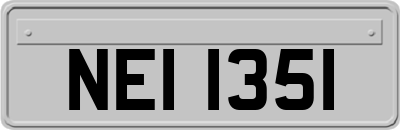 NEI 1351